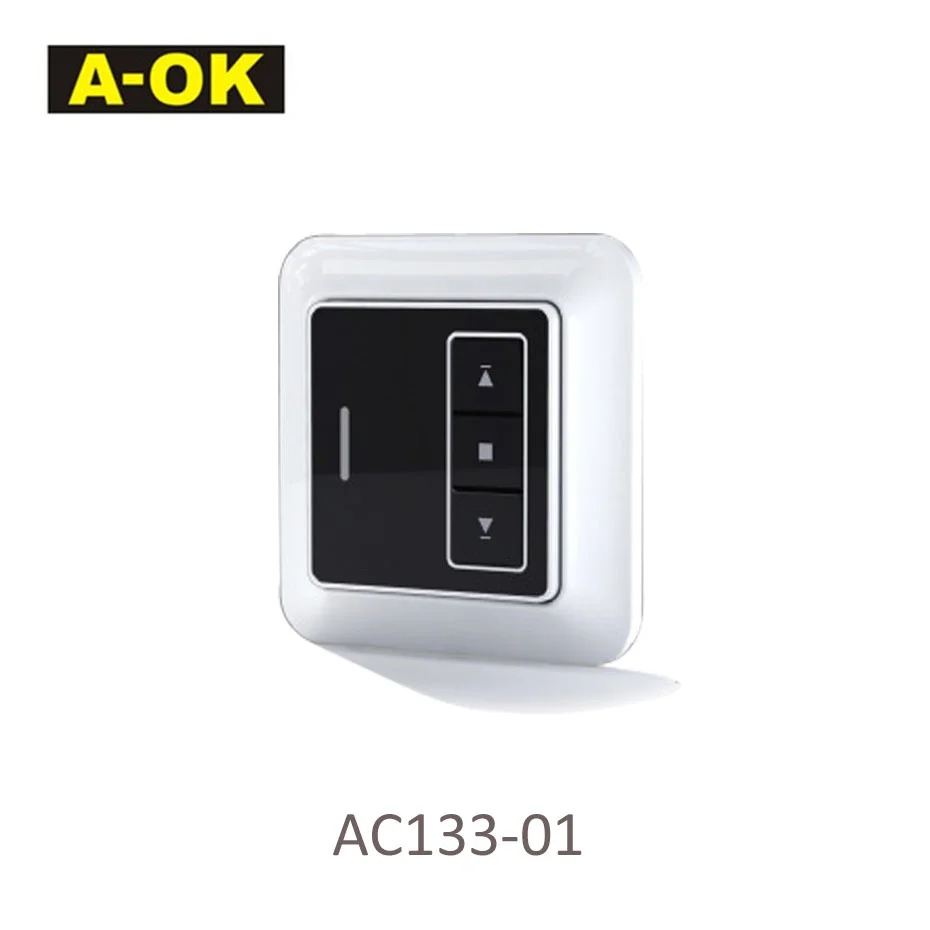 A-OK

AC133-01